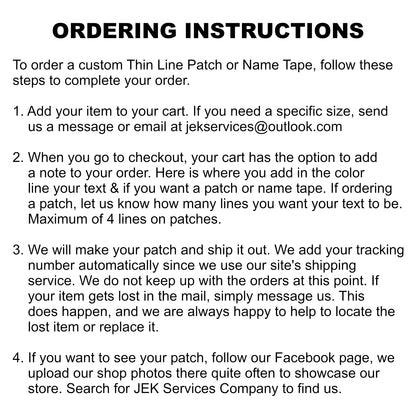 ORDERING INSTRUCTIONS

To order a custom Thin Line Patch or Name Tape, follow these steps to complete your order.

1. Add your item to your cart. If you need a specific size, send us a message or email at jekservices@outlook.com

2. When you go to checkout, your cart has the option to add a note to your order. Here is where you add in the color line your text & if you want a patch or name tape. If ordering a patch, let us know how many lines you want your text to be. Maximum of 4 lines on patches.

3. We will make your patch and ship it out. We add your tracking number automatically since we use our site's shipping service. We do not keep up with the orders at this point. If your item gets lost in the mail, simply message us. This does happen, and we are always happy to help to locate the lost item or replace it.

4. If you want to see your patch, follow our Facebook page, we upload our shop photos there quite often to showcase our store. Search for JEK Services Company to find us.